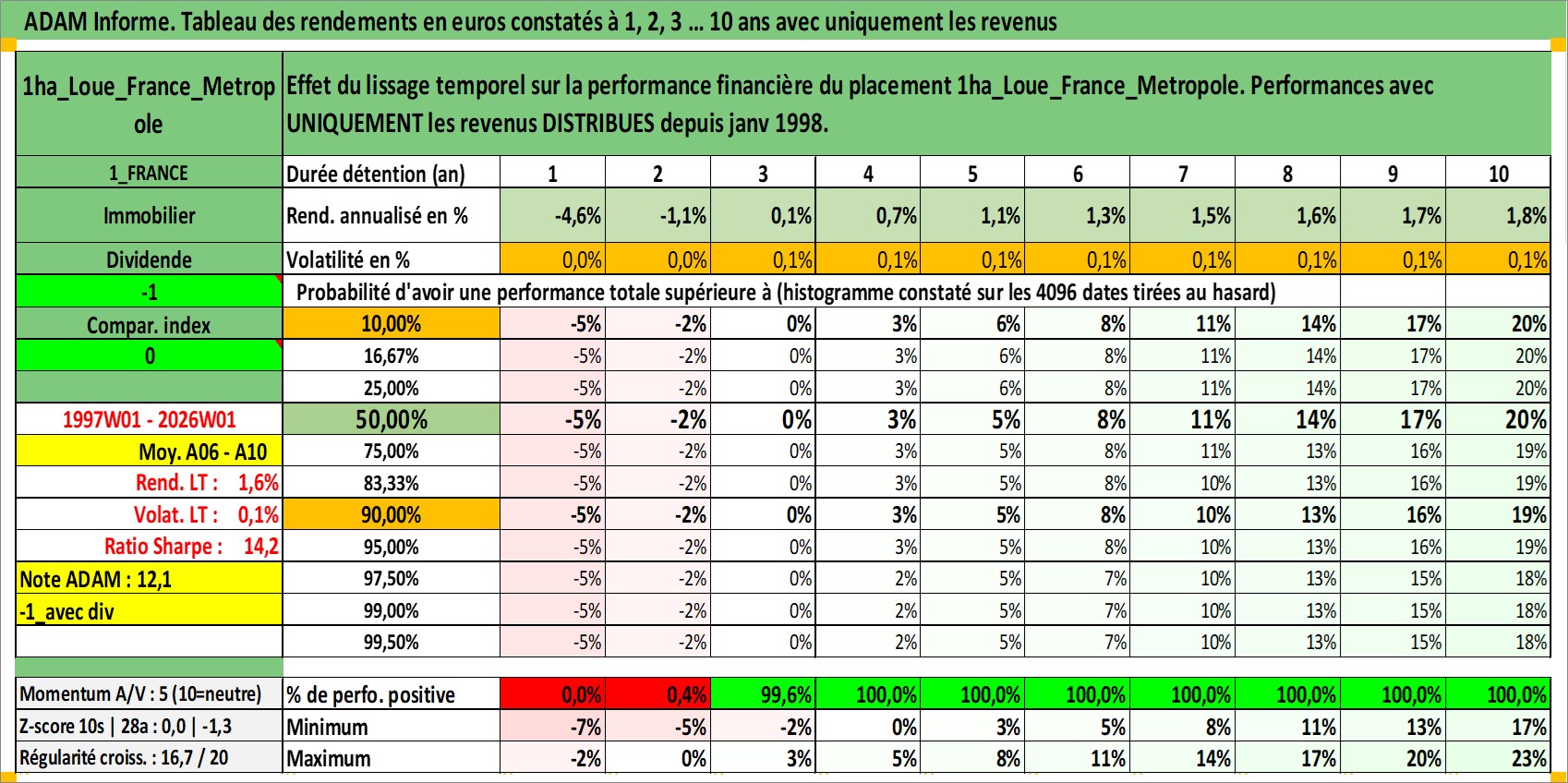 ADAM Informe. Tableau des rendements en euros constatés à 1, 2, 3 ... 10 ans avec uniquement les revenus

| 1ha_Loue_France_Metropole | Effet du lissage temporel sur la performance financière du placement 1ha_Loue_France_Metropole. Performances avec UNIQUEMENT les revenus DISTRIBUES depuis janv 1998. | | | | | | | | | | |
|---|---|---|---|---|---|---|---|---|---|---|---|
| 1_FRANCE | Durée détention (an) | 1 | 2 | 3 | 4 | 5 | 6 | 7 | 8 | 9 | 10 |
| Immobilier | Rend. annualisé en % | -4,6% | -1,1% | 0,1% | 0,7% | 1,1% | 1,3% | 1,5% | 1,6% | 1,7% | 1,8% |
| Dividende | Volatilité en % | 0,0% | 0,0% | 0,1% | 0,1% | 0,1% | 0,1% | 0,1% | 0,1% | 0,1% | 0,1% |
| -1 | Probabilité d'avoir une performance totale supérieure à (histogramme constaté sur les 4096 dates tirées au hasard) | | | | | | | | | | |
| Compar. index | 10,00% | -5% | -2% | 0% | 3% | 6% | 8% | 11% | 14% | 17% | 20% |
| 0 | 16,67% | -5% | -2% | 0% | 3% | 6% | 8% | 11% | 14% | 17% | 20% |
| | 25,00% | -5% | -2% | 0% | 3% | 6% | 8% | 11% | 14% | 17% | 20% |
| 1997W01 - 2026W01 | 50,00% | -5% | -2% | 0% | 3% | 5% | 8% | 11% | 14% | 17% | 20% |
| Moy. A06 - A10 | 75,00% | -5% | -2% | 0% | 3% | 5% | 8% | 11% | 13% | 16% | 19% |
| Rend. LT : 1,6% | 83,33% | -5% | -2% | 0% | 3% | 5% | 8% | 10% | 13% | 16% | 19% |
| Volat. LT : 0,1% | 90,00% | -5% | -2% | 0% | 3% | 5% | 8% | 10% | 13% | 16% | 19% |
| Ratio Sharpe : 14,2 | 95,00% | -5% | -2% | 0% | 3% | 5% | 8% | 10% | 13% | 16% | 19% |
| Note ADAM : 12,1 | 97,50% | -5% | -2% | 0% | 2% | 5% | 7% | 10% | 13% | 15% | 18% |
| -1_avec div | 99,00% | -5% | -2% | 0% | 2% | 5% | 7% | 10% | 13% | 15% | 18% |
| | 99,50% | -5% | -2% | 0% | 2% | 5% | 7% | 10% | 13% | 15% | 18% |
| Momentum A/V : 5 (10=neutre) | % de perfo. positive | 0,0% | 0,4% | 99,6% | 100,0% | 100,0% | 100,0% | 100,0% | 100,0% | 100,0% | 100,0% |
| Z-score 10s \| 28a : 0,0 \| -1,3 | Minimum | -7% | -5% | -2% | 0% | 3% | 5% | 8% | 11% | 13% | 17% |
| Régularité croiss. : 16,7 / 20 | Maximum | -2% | 0% | 3% | 5% | 8% | 11% | 14% | 17% | 20% | 23% |